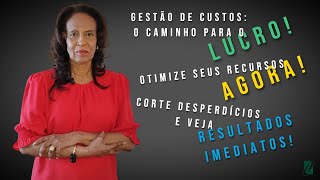 GESTÃO DE CUSTOS:
O CAMINHO PARA O
LUCRO!

OTIMIZE SEUS RECURSOS
AGORA!

CORTE DESPERDÍCIOS
E VEJA
RESULTADOS
IMEDIATOS!